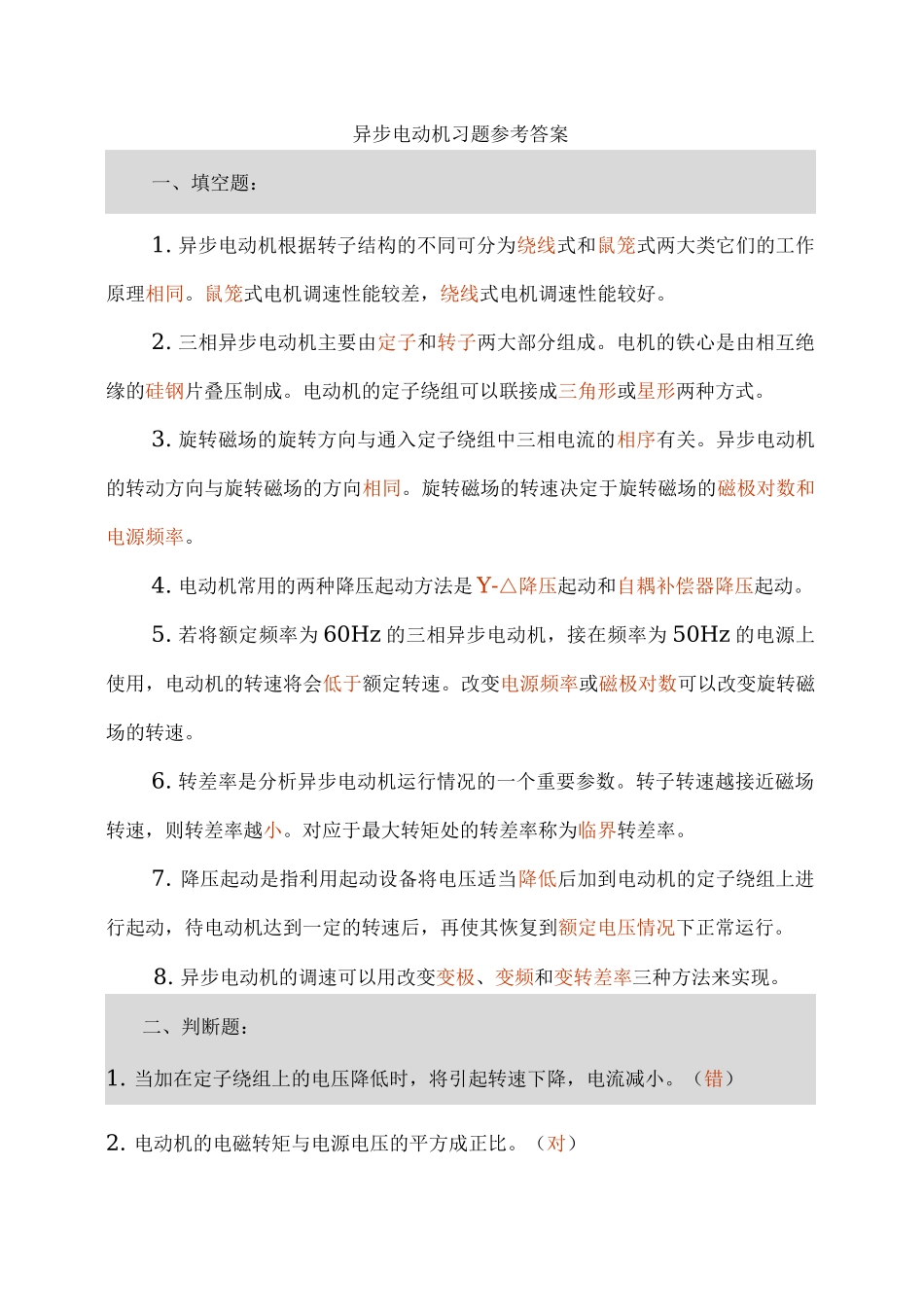 异步电动机习题参考答案

一、填空题：

1. 异步电动机根据转子结构的不同可分为绕线式和鼠笼式两大类它们的工作原理相同。鼠笼式电机调速性能较差，绕线式电机调速性能较好。

2. 三相异步电动机主要由定子和转子两大部分组成。电机的铁心是由相互绝缘的硅钢片叠压制成。电动机的定子绕组可以联接成三角形或星形两种方式。

3. 旋转磁场的旋转方向与通入定子绕组中三相电流的相序有关。异步电动机的转动方向与旋转磁场的方向相同。旋转磁场的转速决定于旋转磁场的磁极对数和电源频率。

4. 电动机常用的两种降压起动方法是Y-△降压起动和自耦补偿器降压起动。

5. 若将额定频率为60Hz的三相异步电动机，接在频率为50Hz的电源上使用，电动机的转速将会低于额定转速。改变电源频率或磁极对数可以改变旋转磁场的转速。

6. 转差率是分析异步电动机运行情况的一个重要参数。转子转速越接近磁场转速，则转差率越小。对应于最大转矩处的转差率称为临界转差率。

7. 降压起动是指利用起动设备将电压适当降低后加到电动机的定子绕组上进行起动，待电动机达到一定的转速后，再使其恢复到额定电压情况下正常运行。

8. 异步电动机的调速可以用改变变极、变频和变转差率三种方法来实现。

二、判断题：

1. 当加在定子绕组上的电压降低时，将引起转速下降，电流减小。（错）

2. 电动机的电磁转矩与电源电压的平方成正比。（对）